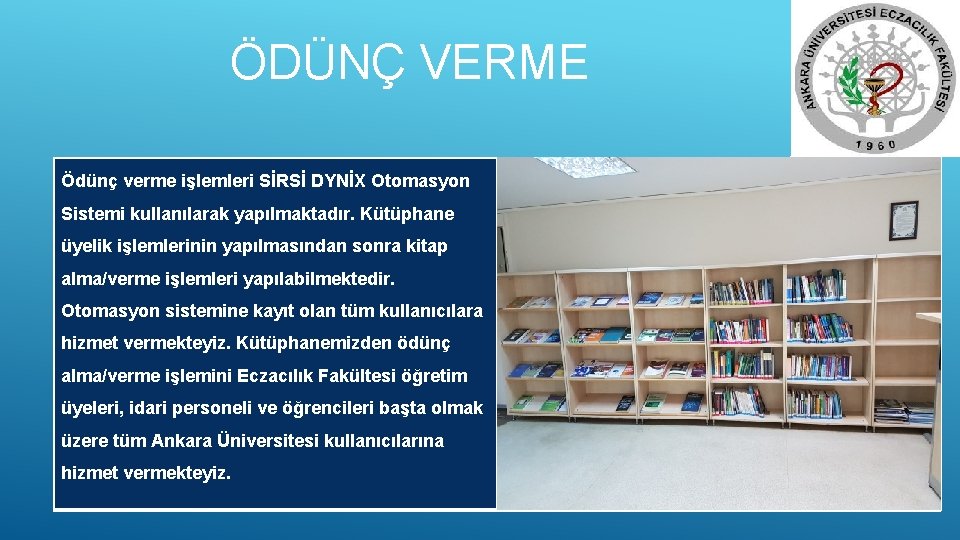 ÖDÜNÇ VERME

ANKARA ÜNİVERSİTESİ ECZACILIK FAKÜLTESİ
1960

Ödünç verme işlemleri SİRSİ DYNİX Otomasyon Sistemi kullanılarak yapılmaktadır. Kütüphane üyelik işlemlerinin yapılmasından sonra kitap alma/verme işlemleri yapılabilmektedir. Otomasyon sistemine kayıt olan tüm kullanıcılara hizmet vermekteyiz. Kütüphanemizden ödünç alma/verme işlemini Eczacılık Fakültesi öğretim üyeleri, idari personeli ve öğrencileri başta olmak üzere tüm Ankara Üniversitesi kullanıcılarına hizmet vermekteyiz.